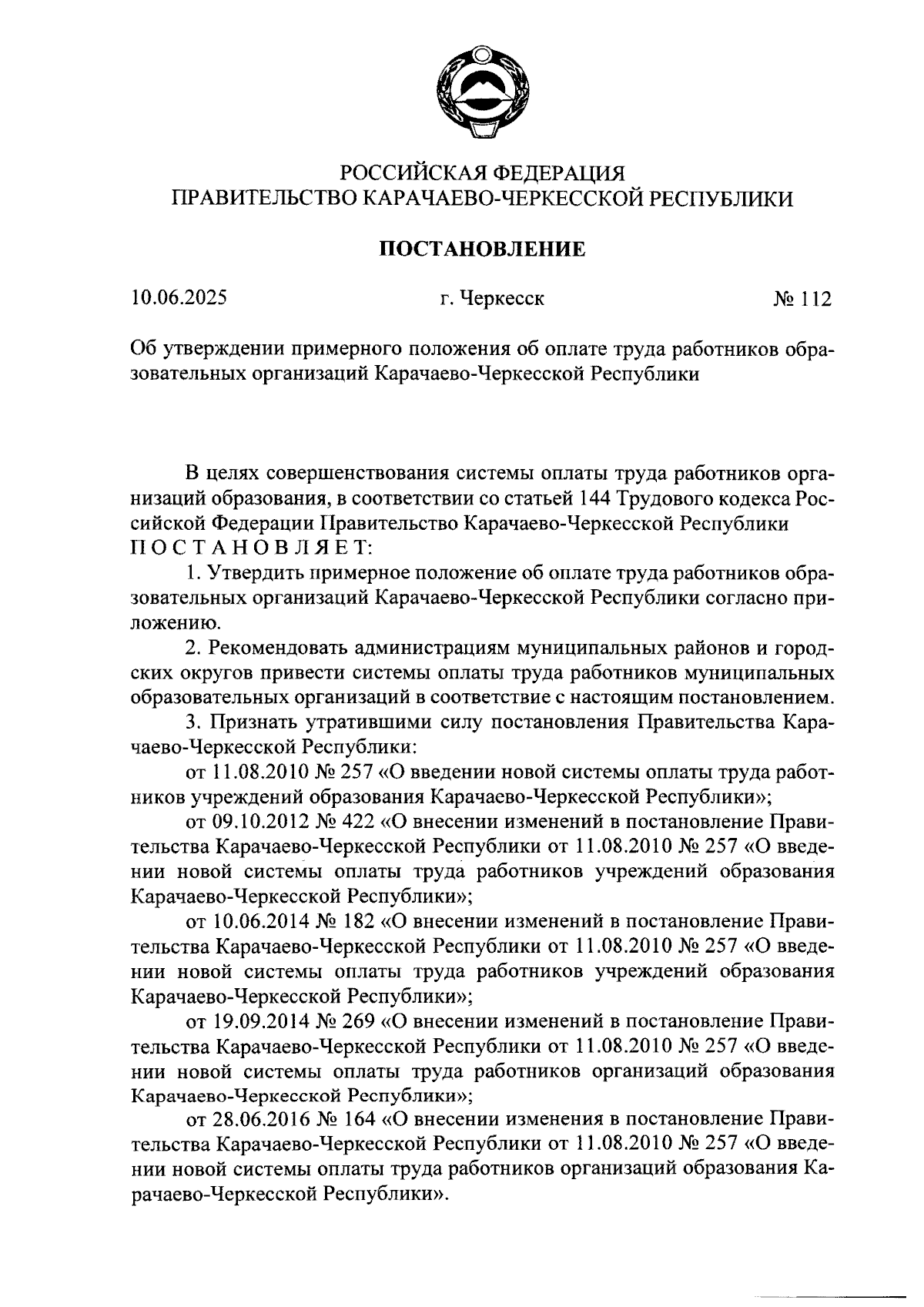 РОССИЙСКАЯ ФЕДЕРАЦИЯ
ПРАВИТЕЛЬСТВО КАРАЧАЕВО-ЧЕРКЕССКОЙ РЕСПУБЛИКИ

ПОСТАНОВЛЕНИЕ

10.06.2025 г. Черкесск № 112

Об утверждении примерного положения об оплате труда работников образовательных организаций Карачаево-Черкесской Республики

В целях совершенствования системы оплаты труда работников организаций образования, в соответствии со статьей 144 Трудового кодекса Российской Федерации Правительство Карачаево-Черкесской Республики П О С Т А Н О В Л Я Е Т:

1. Утвердить примерное положение об оплате труда работников образовательных организаций Карачаево-Черкесской Республики согласно приложению.

2. Рекомендовать администрациям муниципальных районов и городских округов привести системы оплаты труда работников муниципальных образовательных организаций в соответствие с настоящим постановлением.

3. Признать утратившими силу постановления Правительства Карачаево-Черкесской Республики:

от 11.08.2010 № 257 «О введении новой системы оплаты труда работников учреждений образования Карачаево-Черкесской Республики»;

от 09.10.2012 № 422 «О внесении изменений в постановление Правительства Карачаево-Черкесской Республики от 11.08.2010 № 257 «О введении новой системы оплаты труда работников учреждений образования Карачаево-Черкесской Республики»;

от 10.06.2014 № 182 «О внесении изменений в постановление Правительства Карачаево-Черкесской Республики от 11.08.2010 № 257 «О введении новой системы оплаты труда работников учреждений образования Карачаево-Черкесской Республики»;

от 19.09.2014 № 269 «О внесении изменений в постановление Правительства Карачаево-Черкесской Республики от 11.08.2010 № 257 «О введении новой системы оплаты труда работников организаций образования Карачаево-Черкесской Республики»;

от 28.06.2016 № 164 «О внесении изменения в постановление Правительства Карачаево-Черкесской Республики от 11.08.2010 № 257 «О введении новой системы оплаты труда работников организаций образования Карачаево-Черкесской Республики».